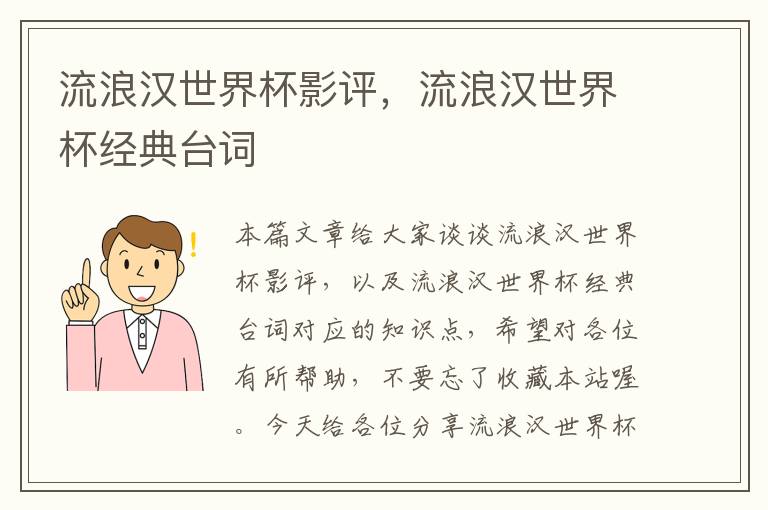 流浪汉世界杯影评，流浪汉世界杯经典台词

本篇文章给大家谈谈流浪汉世界杯影评，以及流浪汉世界杯经典台词对应的知识点，希望对各位有所帮助，不要忘了收藏本站喔。今天给各位分享流浪汉世界杯